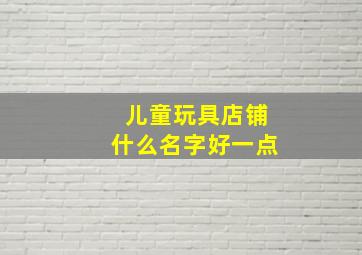 儿童玩具店铺
什么名字好一点